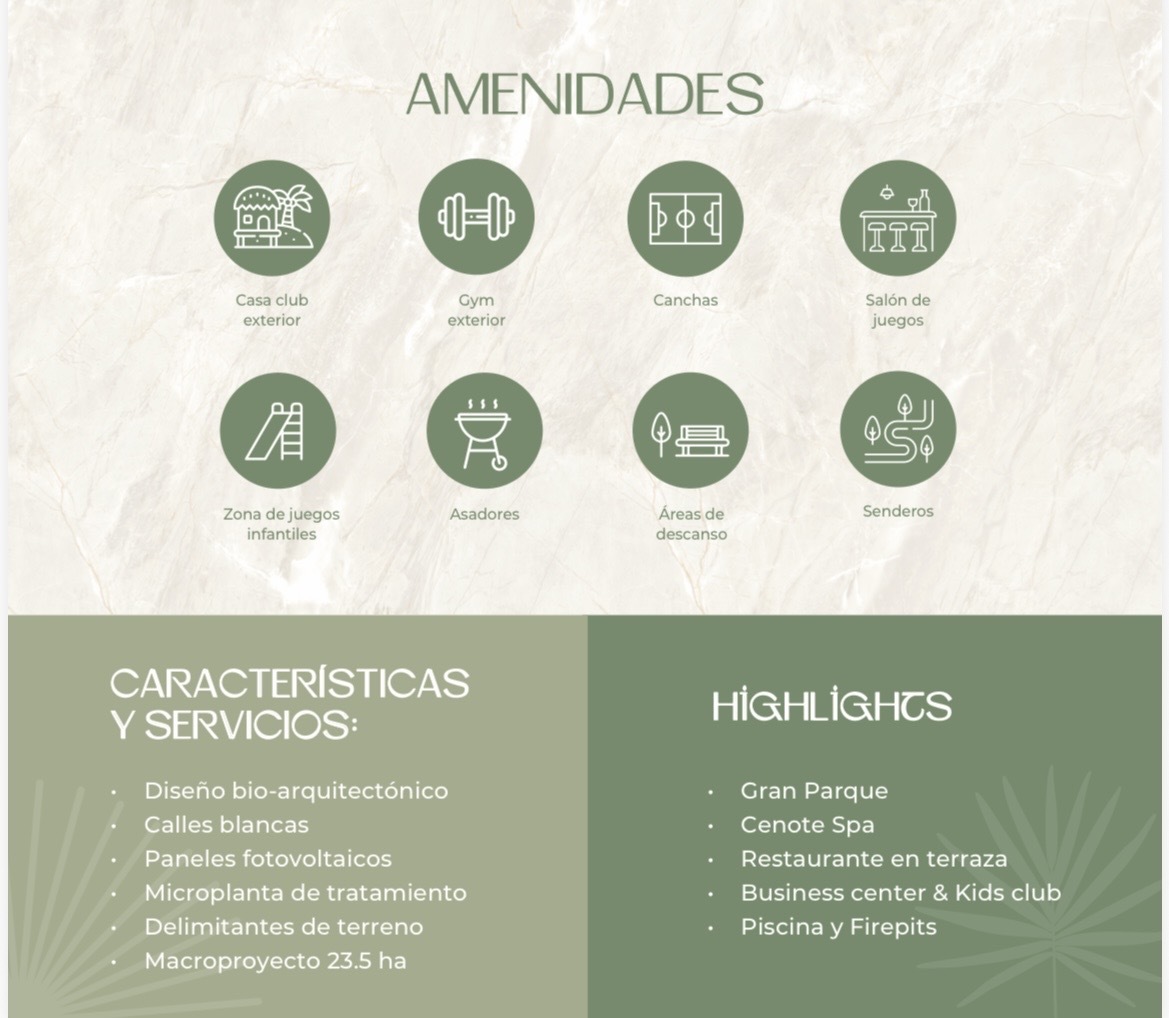 AMENIDADES

Casa club exterior

Gym exterior

Canchas

Salón de juegos

Zona de juegos infantiles

Asadores

Áreas de descanso

Senderos

CARACTERÍSTICAS Y SERVICIOS:

• Diseño bio-arquitectónico
• Calles blancas
• Paneles fotovoltaicos
• Microplanta de tratamiento
• Delimitantes de terreno
• Macroproyecto 23.5 ha

HIGHLIGHTS

• Gran Parque
• Cenote Spa
• Restaurante en terraza
• Business center & Kids club
• Piscina y Firepits